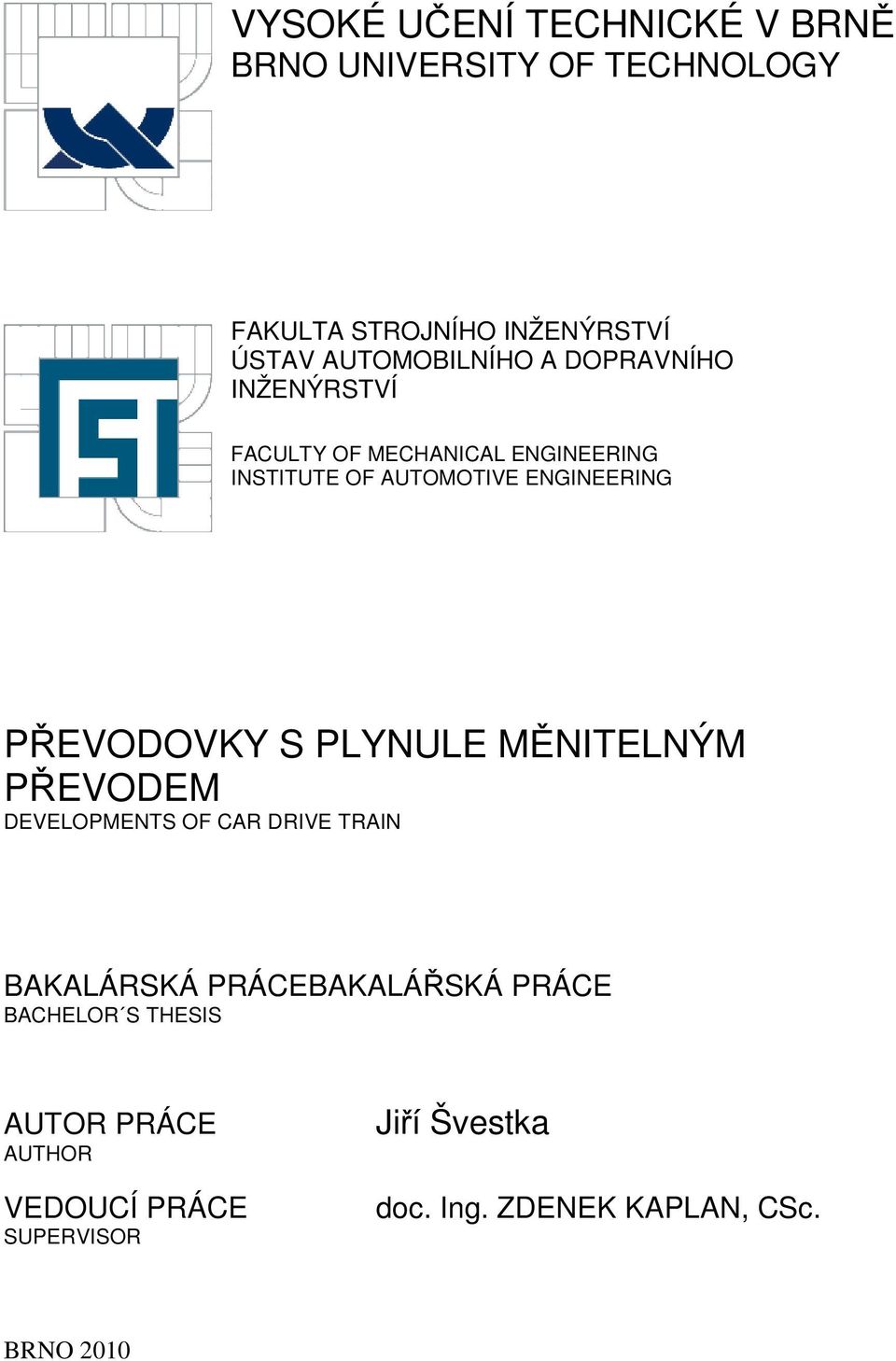 VYSOKÉ UČENÍ TECHNICKÉ V BRNĚ
BRNO UNIVERSITY OF TECHNOLOGY

FAKULTA STROJNÍHO INŽENÝRSTVÍ
ÚSTAV AUTOMOBILNÍHO A DOPRAVNÍHO INŽENÝRSTVÍ

FACULTY OF MECHANICAL ENGINEERING
INSTITUTE OF AUTOMOTIVE ENGINEERING

PŘEVODOVKY S PLYNULE MĚNITELNÝM PŘEVODEM
DEVELOPMENTS OF CAR DRIVE TRAIN

BAKALÁRSKÁ PRÁCEBAKALÁŘSKÁ PRÁCE
BACHELOR´S THESIS

AUTOR PRÁCE
AUTHOR

Jiří Švestka

VEDOUCÍ PRÁCE
SUPERVISOR

doc. Ing. ZDENEK KAPLAN, CSc.

BRNO 2010